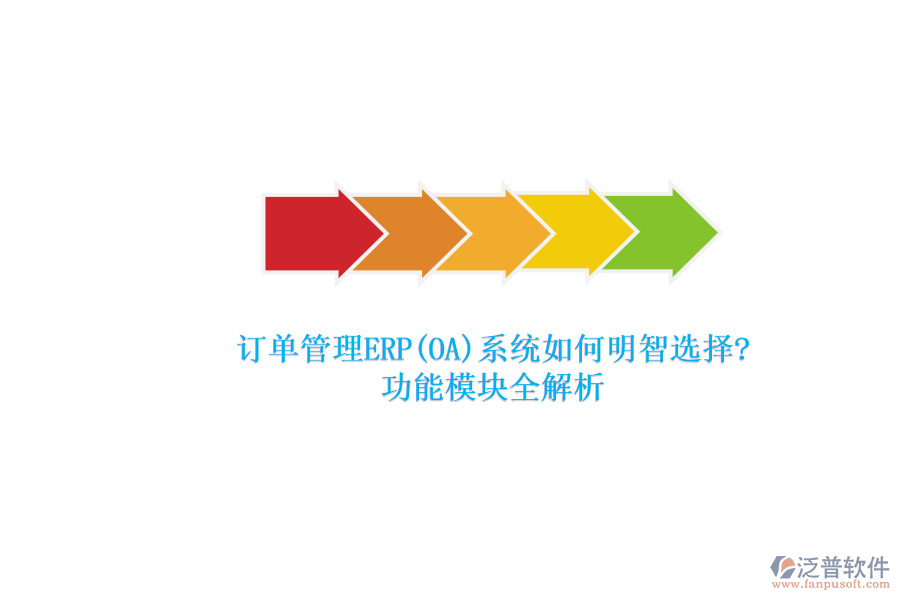 订单管理ERP(OA)系统如何明智选择?
功能模块全解析

泛普软件
www.fanpusoft.com